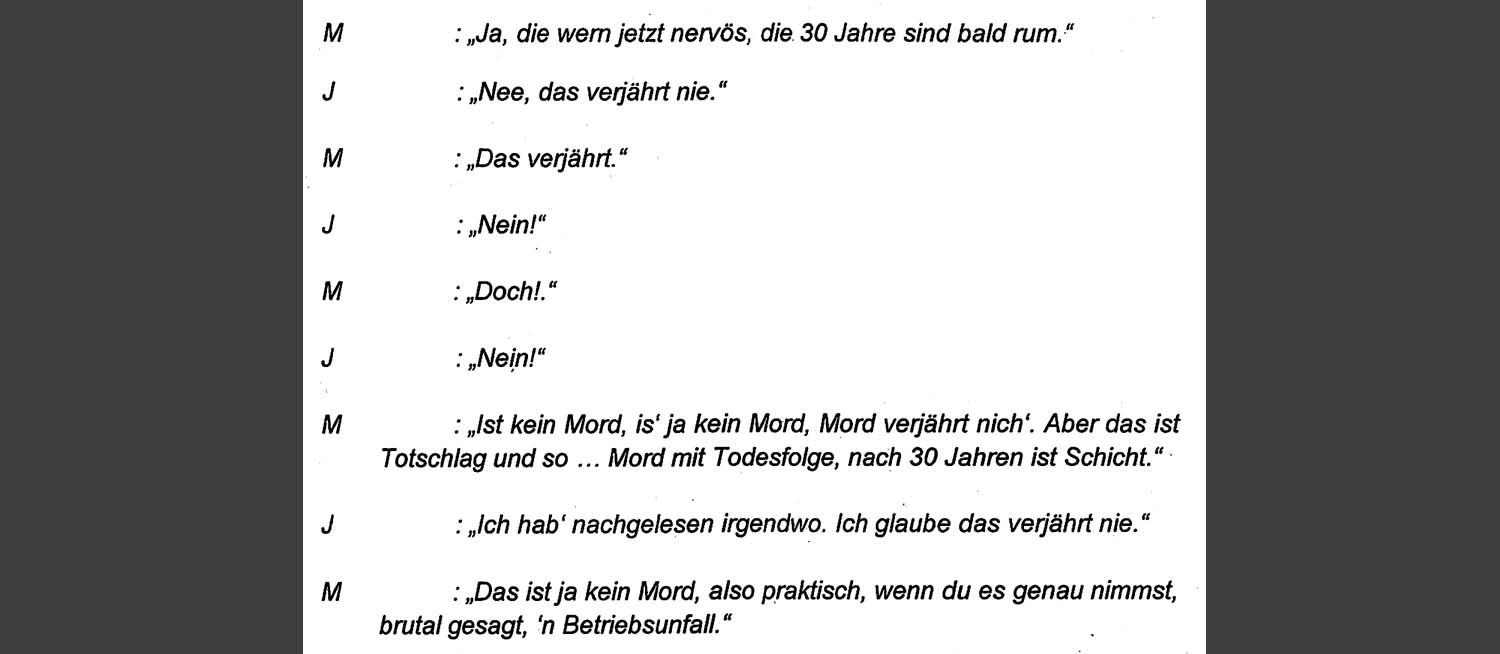 M : „Ja, die wern jetzt nervös, die 30 Jahre sind bald rum."

J : „Nee, das verjährt nie."

M : „Das verjährt."

J : „Nein!"

M : „Doch!."

J : „Nein!"

M : „Ist kein Mord, is' ja kein Mord, Mord verjährt nich'. Aber das ist Totschlag und so … Mord mit Todesfolge, nach 30 Jahren ist Schicht."

J : „Ich hab' nachgelesen irgendwo. Ich glaube das verjährt nie."

M : „Das ist ja kein Mord, also praktisch, wenn du es genau nimmst, brutal gesagt, 'n Betriebsunfall."